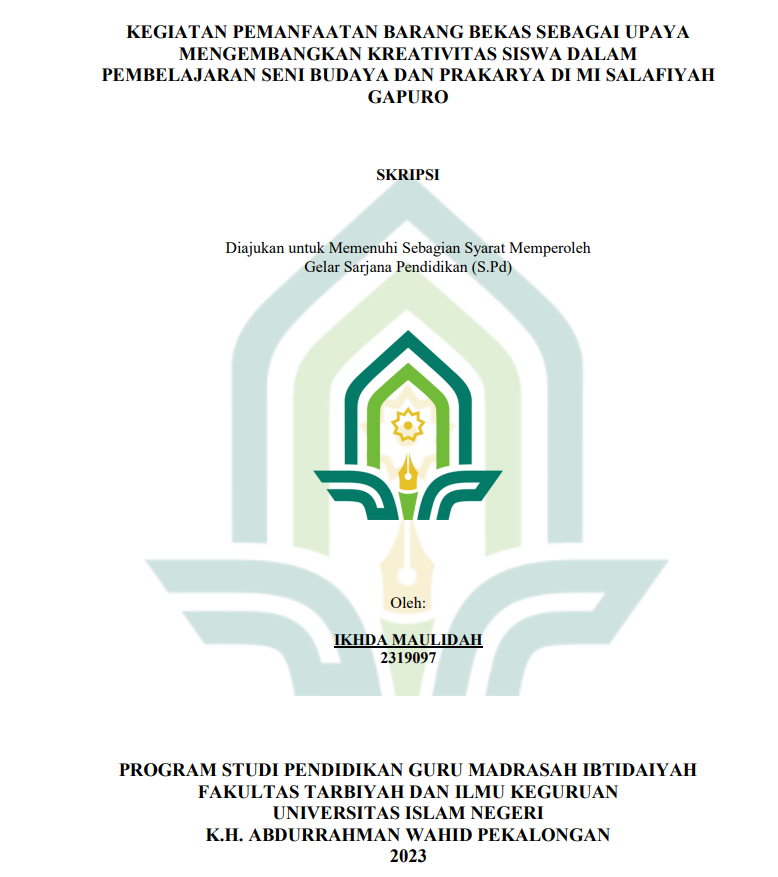 KEGIATAN PEMANFAATAN BARANG BEKAS SEBAGAI UPAYA MENGEMBANGKAN KREATIVITAS SISWA DALAM PEMBELAJARAN SENI BUDAYA DAN PRAKARYA DI MI SALAFIYAH GAPURO

SKRIPSI

Diajukan untuk Memenuhi Sebagian Syarat Memperoleh Gelar Sarjana Pendidikan (S.Pd)

Oleh:

IKHDA MAULIDAH
2319097

PROGRAM STUDI PENDIDIKAN GURU MADRASAH IBTIDAIYAH
FAKULTAS TARBIYAH DAN ILMU KEGURUAN
UNIVERSITAS ISLAM NEGERI
K.H. ABDURRAHMAN WAHID PEKALONGAN
2023